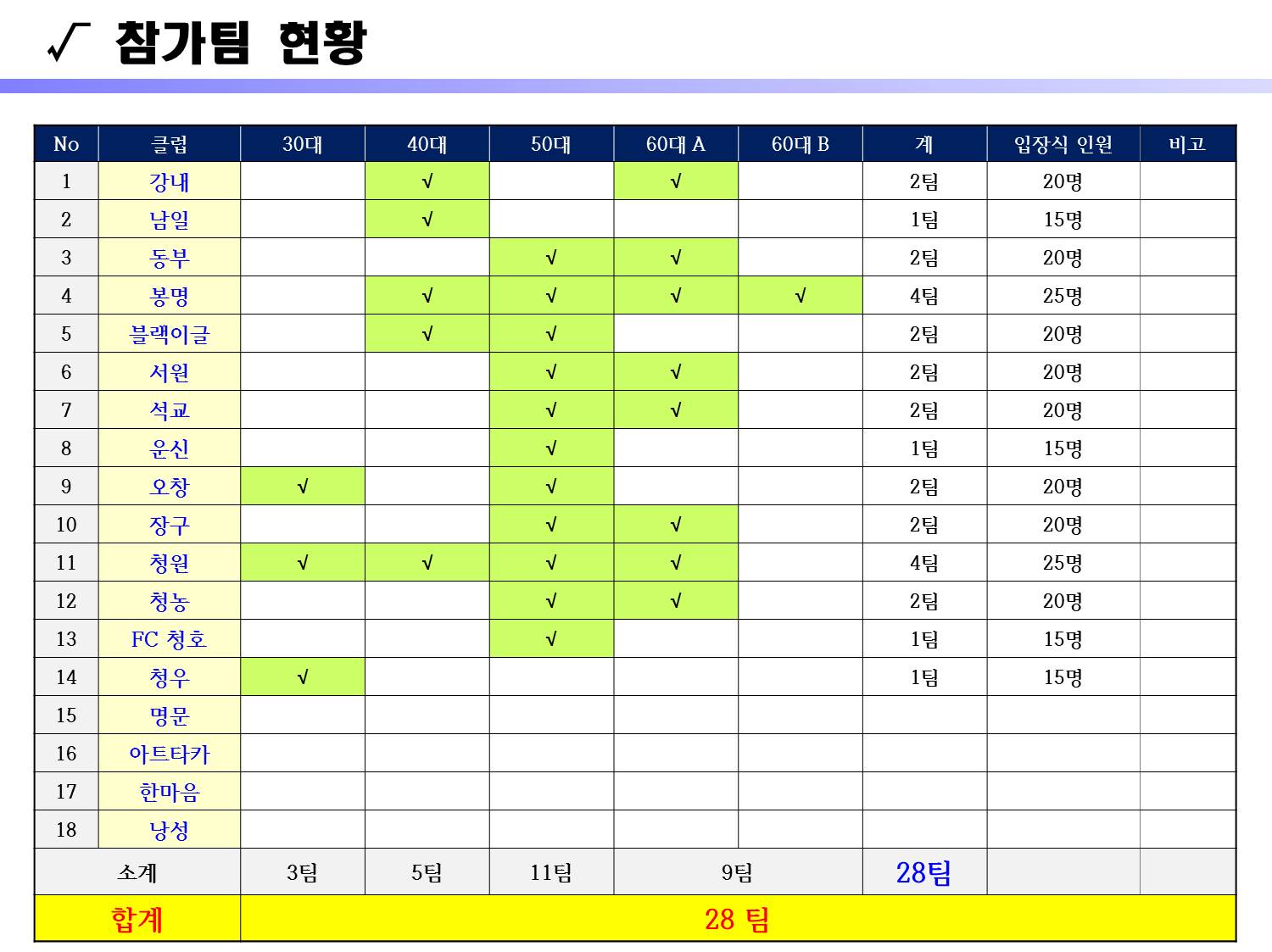 √ 참가팀 현황

| No | 클럽 | 30대 | 40대 | 50대 | 60대 A | 60대 B | 계 | 입장식 인원 | 비고 |
|---|---|---|---|---|---|---|---|---|---|
| 1 | 강내 | | √ | | √ | | 2팀 | 20명 | |
| 2 | 남일 | | √ | | | | 1팀 | 15명 | |
| 3 | 동부 | | | √ | √ | | 2팀 | 20명 | |
| 4 | 봉명 | | √ | √ | √ | √ | 4팀 | 25명 | |
| 5 | 블랙이글 | | √ | √ | | | 2팀 | 20명 | |
| 6 | 서원 | | | √ | √ | | 2팀 | 20명 | |
| 7 | 석교 | | | √ | √ | | 2팀 | 20명 | |
| 8 | 운신 | | | √ | | | 1팀 | 15명 | |
| 9 | 오창 | √ | | √ | | | 2팀 | 20명 | |
| 10 | 장구 | | | √ | √ | | 2팀 | 20명 | |
| 11 | 청원 | √ | √ | √ | √ | | 4팀 | 25명 | |
| 12 | 청농 | | | √ | √ | | 2팀 | 20명 | |
| 13 | FC 청호 | | | √ | | | 1팀 | 15명 | |
| 14 | 청우 | √ | | | | | 1팀 | 15명 | |
| 15 | 명문 | | | | | | | | |
| 16 | 아트타카 | | | | | | | | |
| 17 | 한마음 | | | | | | | | |
| 18 | 낭성 | | | | | | | | |
| 소계 | | 3팀 | 5팀 | 11팀 | 9팀 | | 28팀 | | |
| 합계 | | 28 팀 | | | | | | | |